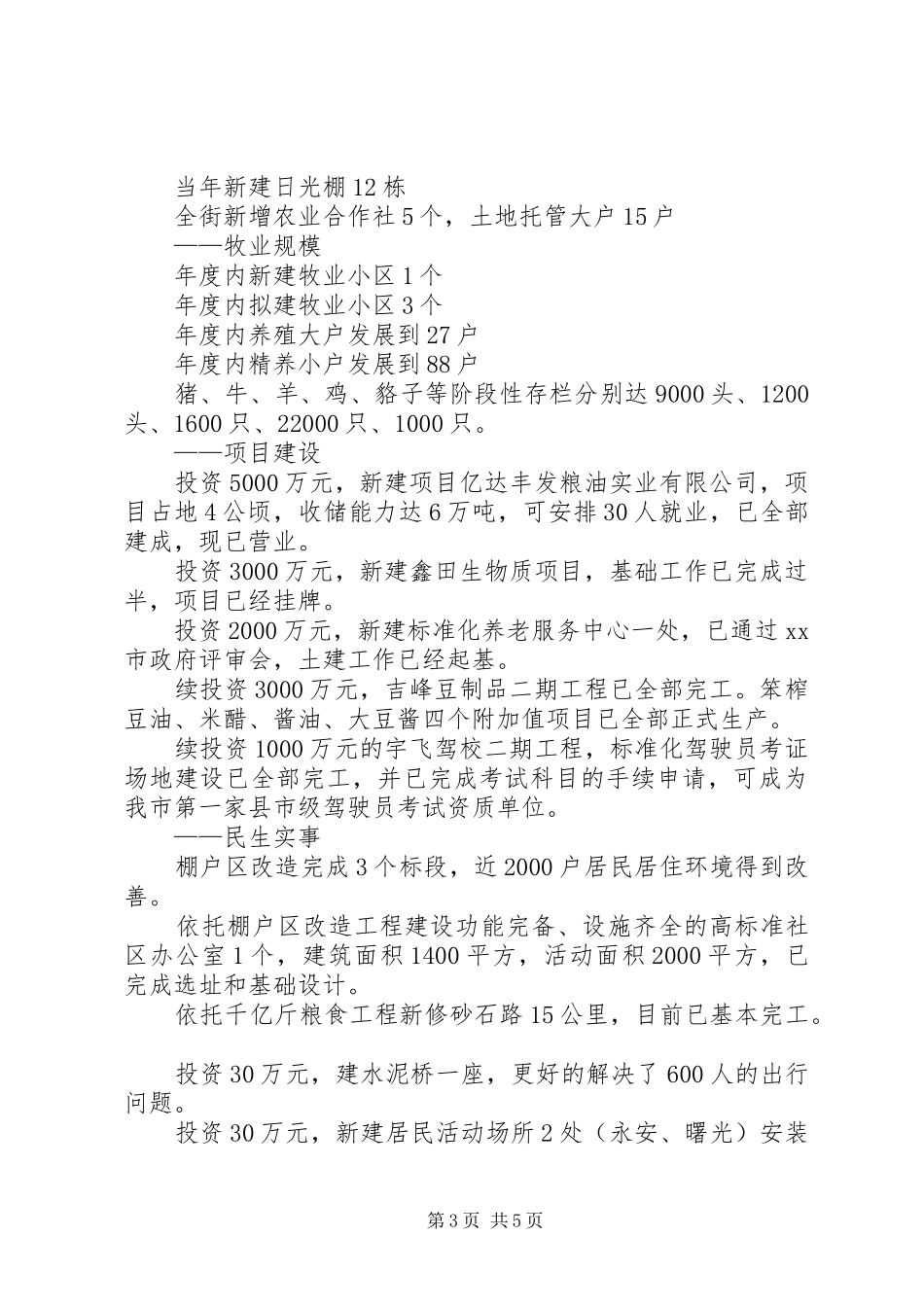 当年新建日光棚12栋
全街新增农业合作社5个，土地托管大户15户
——牧业规模
年度内新建牧业小区1个
年度内拟建牧业小区3个
年度内养殖大户发展到27户
年度内精养小户发展到88户
猪、牛、羊、鸡、貉子等阶段性存栏分别达9000头、1200头、1600只、22000只、1000只。
——项目建设
投资5000万元，新建项目亿达丰发粮油实业有限公司，项目占地4公顷，收储能力达6万吨，可安排30人就业，已全部建成，现已营业。
投资3000万元，新建鑫田生物质项目，基础工作已完成过半，项目已经挂牌。
投资2000万元，新建标准化养老服务中心一处，已通过xx市政府评审会，土建工作已经起基。
续投资3000万元，吉峰豆制品二期工程已全部完工。笨榨豆油、米醋、酱油、大豆酱四个附加值项目已全部正式生产。
续投资1000万元的宇飞驾校二期工程，标准化驾驶员考证场地建设已全部完工，并已完成考试科目的手续申请，可成为我市第一家县市级驾驶员考试资质单位。
——民生实事
棚户区改造完成3个标段，近2000户居民居住环境得到改善。
依托棚户区改造工程建设功能完备、设施齐全的高标准社区办公室1个，建筑面积1400平方，活动面积2000平方，已完成选址和基础设计。
依托千亿斤粮食工程新修砂石路15公里，目前已基本完工。

投资30万元，建水泥桥一座，更好的解决了600人的出行问题。
投资30万元，新建居民活动场所2处（永安、曙光）安装

第3页 共5页